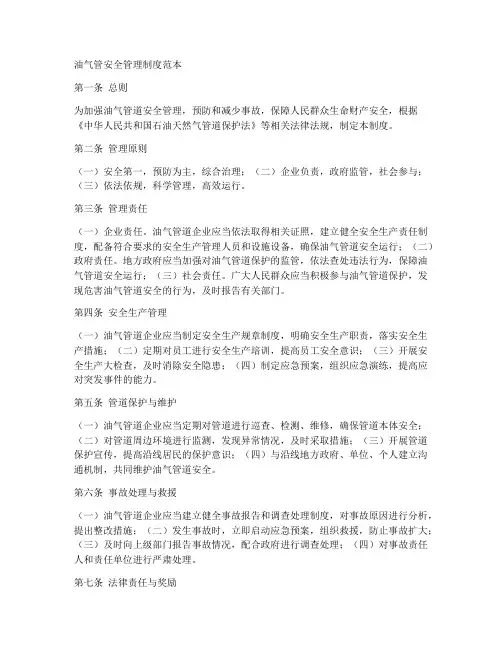 油气管安全管理制度范本

第一条 总则

为加强油气管道安全管理，预防和减少事故，保障人民群众生命财产安全，根据《中华人民共和国石油天然气管道保护法》等相关法律法规，制定本制度。

第二条 管理原则

（一）安全第一，预防为主，综合治理；（二）企业负责，政府监管，社会参与；（三）依法依规，科学管理，高效运行。

第三条 管理责任

（一）企业责任。油气管道企业应当依法取得相关证照，建立健全安全生产责任制度，配备符合要求的安全生产管理人员和设施设备，确保油气管道安全运行；（二）政府责任。地方政府应当加强对油气管道保护的监管，依法查处违法行为，保障油气管道安全运行；（三）社会责任。广大人民群众应当积极参与油气管道保护，发现危害油气管道安全的行为，及时报告有关部门。

第四条 安全生产管理

（一）油气管道企业应当制定安全生产规章制度，明确安全生产职责，落实安全生产措施；（二）定期对员工进行安全生产培训，提高员工安全意识；（三）开展安全生产大检查，及时消除安全隐患；（四）制定应急预案，组织应急演练，提高应对突发事件的能力。

第五条 管道保护与维护

（一）油气管道企业应当定期对管道进行巡查、检测、维修，确保管道本体安全；（二）对管道周边环境进行监测，发现异常情况，及时采取措施；（三）开展管道保护宣传，提高沿线居民的保护意识；（四）与沿线地方政府、单位、个人建立沟通机制，共同维护油气管道安全。

第六条 事故处理与救援

（一）油气管道企业应当建立健全事故报告和调查处理制度，对事故原因进行分析，提出整改措施；（二）发生事故时，立即启动应急预案，组织救援，防止事故扩大；（三）及时向上级部门报告事故情况，配合政府进行调查处理；（四）对事故责任人和责任单位进行严肃处理。

第七条 法律责任与奖励